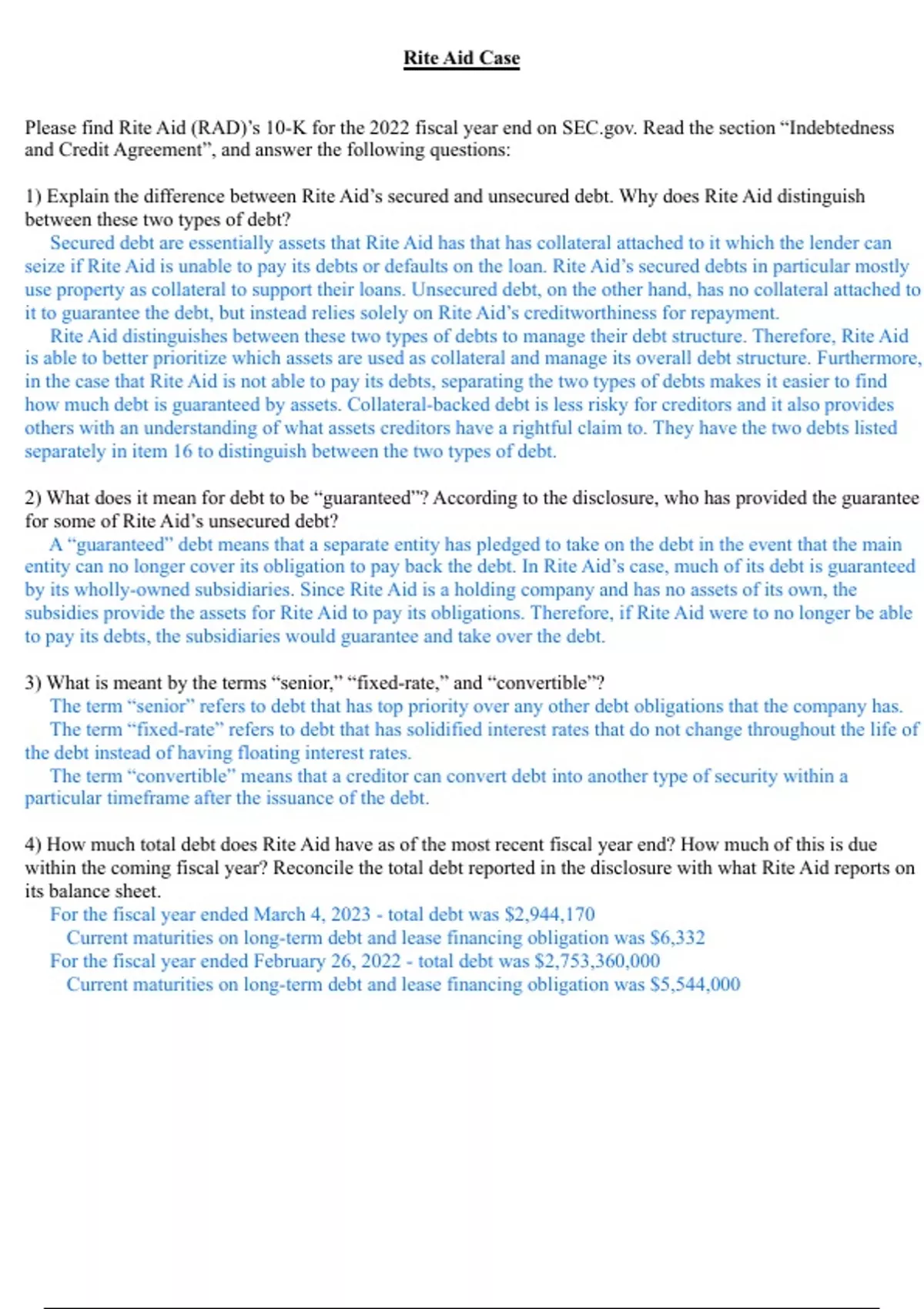 Rite Aid Case

Please find Rite Aid (RAD)'s 10-K for the 2022 fiscal year end on SEC.gov. Read the section "Indebtedness and Credit Agreement", and answer the following questions:

1) Explain the difference between Rite Aid's secured and unsecured debt. Why does Rite Aid distinguish between these two types of debt?

Secured debt are essentially assets that Rite Aid has that has collateral attached to it which the lender can seize if Rite Aid is unable to pay its debts or defaults on the loan. Rite Aid's secured debts in particular mostly use property as collateral to support their loans. Unsecured debt, on the other hand, has no collateral attached to it to guarantee the debt, but instead relies solely on Rite Aid's creditworthiness for repayment.

Rite Aid distinguishes between these two types of debts to manage their debt structure. Therefore, Rite Aid is able to better prioritize which assets are used as collateral and manage its overall debt structure. Furthermore, in the case that Rite Aid is not able to pay its debts, separating the two types of debts makes it easier to find how much debt is guaranteed by assets. Collateral-backed debt is less risky for creditors and it also provides others with an understanding of what assets creditors have a rightful claim to. They have the two debts listed separately in item 16 to distinguish between the two types of debt.

2) What does it mean for debt to be "guaranteed"? According to the disclosure, who has provided the guarantee for some of Rite Aid's unsecured debt?

A "guaranteed" debt means that a separate entity has pledged to take on the debt in the event that the main entity can no longer cover its obligation to pay back the debt. In Rite Aid's case, much of its debt is guaranteed by its wholly-owned subsidiaries. Since Rite Aid is a holding company and has no assets of its own, the subsidies provide the assets for Rite Aid to pay its obligations. Therefore, if Rite Aid were to no longer be able to pay its debts, the subsidiaries would guarantee and take over the debt.

3) What is meant by the terms "senior," "fixed-rate," and "convertible"?

The term "senior" refers to debt that has top priority over any other debt obligations that the company has.

The term "fixed-rate" refers to debt that has solidified interest rates that do not change throughout the life of the debt instead of having floating interest rates.

The term "convertible" means that a creditor can convert debt into another type of security within a particular timeframe after the issuance of the debt.

4) How much total debt does Rite Aid have as of the most recent fiscal year end? How much of this is due within the coming fiscal year? Reconcile the total debt reported in the disclosure with what Rite Aid reports on its balance sheet.

For the fiscal year ended March 4, 2023 - total debt was $2,944,170
Current maturities on long-term debt and lease financing obligation was $6,332
For the fiscal year ended February 26, 2022 - total debt was $2,753,360,000
Current maturities on long-term debt and lease financing obligation was $5,544,000